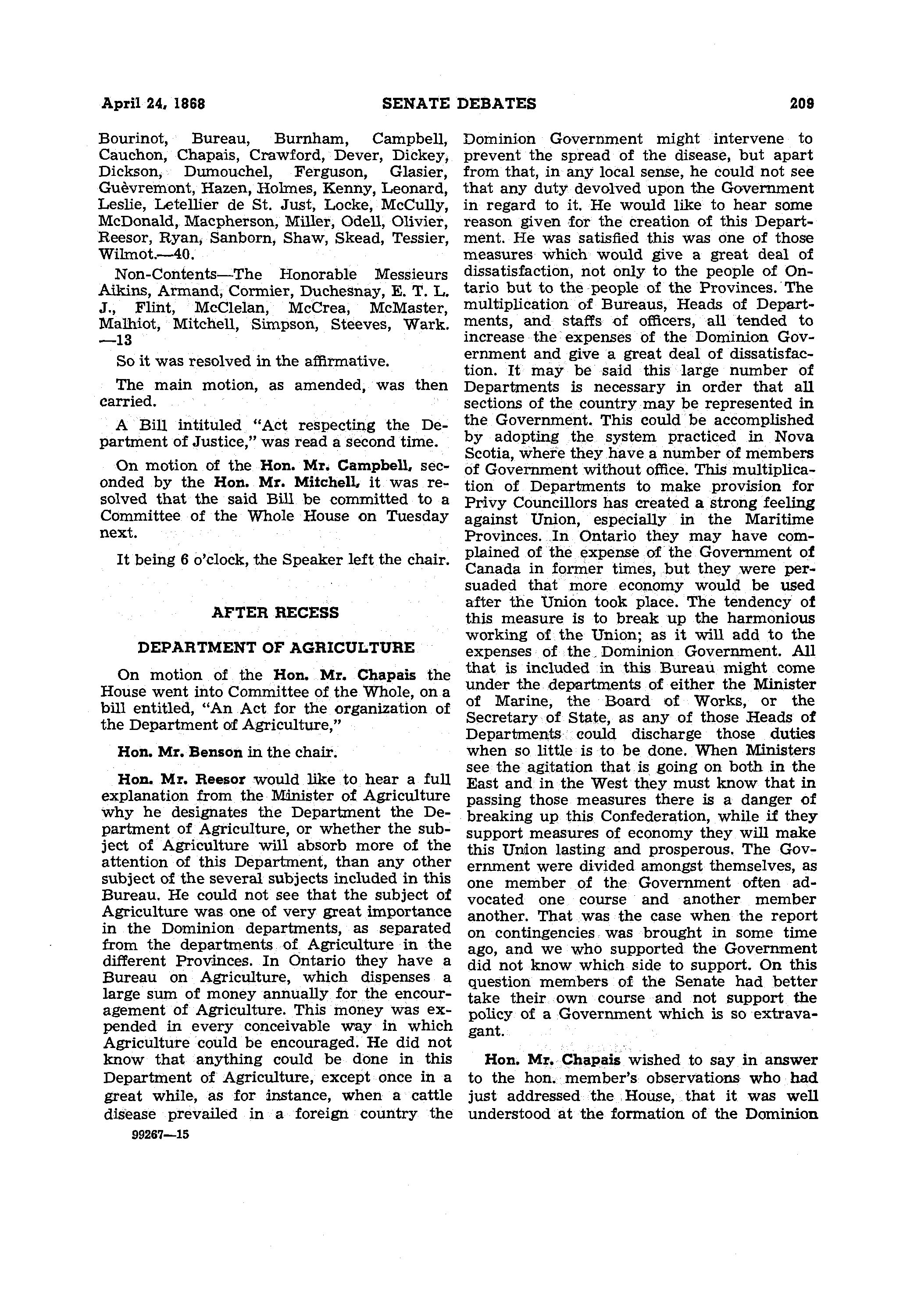 April 24, 1868 SENATE DEBATES 209

Bourinot, Bureau, Burnham, Campbell, Cauchon, Chapais, Crawford, Dever, Dickey, Dickson, Dumouchel, Ferguson, Glasier, Guèvremont, Hazen, Holmes, Kenny, Leonard, Leslie, Letellier de St. Just, Locke, McCully, McDonald, Macpherson, Miller, Odell, Olivier, Reesor, Ryan, Sanborn, Shaw, Skead, Tessier, Wilmot.—40.

Non-Contents—The Honorable Messieurs Aikins, Armand, Cormier, Duchesnay, E. T. L. J., Flint, McClelan, McCrea, McMaster, Malhiot, Mitchell, Simpson, Steeves, Wark. —13

So it was resolved in the affirmative.

The main motion, as amended, was then carried.

A Bill intituled "Act respecting the Department of Justice," was read a second time.

On motion of the Hon. Mr. Campbell, seconded by the Hon. Mr. Mitchell, it was resolved that the said Bill be committed to a Committee of the Whole House on Tuesday next.

It being 6 o'clock, the Speaker left the chair.

AFTER RECESS

DEPARTMENT OF AGRICULTURE

On motion of the Hon. Mr. Chapais the House went into Committee of the Whole, on a bill entitled, "An Act for the organization of the Department of Agriculture,"

Hon. Mr. Benson in the chair.

Hon. Mr. Reesor would like to hear a full explanation from the Minister of Agriculture why he designates the Department the Department of Agriculture, or whether the subject of Agriculture will absorb more of the attention of this Department, than any other subject of the several subjects included in this Bureau. He could not see that the subject of Agriculture was one of very great importance in the Dominion departments, as separated from the departments of Agriculture in the different Provinces. In Ontario they have a Bureau on Agriculture, which dispenses a large sum of money annually for the encouragement of Agriculture. This money was expended in every conceivable way in which Agriculture could be encouraged. He did not know that anything could be done in this Department of Agriculture, except once in a great while, as for instance, when a cattle disease prevailed in a foreign country the Dominion Government might intervene to prevent the spread of the disease, but apart from that, in any local sense, he could not see that any duty devolved upon the Government in regard to it. He would like to hear some reason given for the creation of this Department. He was satisfied this was one of those measures which would give a great deal of dissatisfaction, not only to the people of Ontario but to the people of the Provinces. The multiplication of Bureaus, Heads of Departments, and staffs of officers, all tended to increase the expenses of the Dominion Government and give a great deal of dissatisfaction. It may be said this large number of Departments is necessary in order that all sections of the country may be represented in the Government. This could be accomplished by adopting the system practiced in Nova Scotia, where they have a number of members of Government without office. This multiplication of Departments to make provision for Privy Councillors has created a strong feeling against Union, especially in the Maritime Provinces. In Ontario they may have complained of the expense of the Government of Canada in former times, but they were persuaded that more economy would be used after the Union took place. The tendency of this measure is to break up the harmonious working of the Union; as it will add to the expenses of the Dominion Government. All that is included in this Bureau might come under the departments of either the Minister of Marine, the Board of Works, or the Secretary of State, as any of those Heads of Departments could discharge those duties when so little is to be done. When Ministers see the agitation that is going on both in the East and in the West they must know that in passing those measures there is a danger of breaking up this Confederation, while if they support measures of economy they will make this Union lasting and prosperous. The Government were divided amongst themselves, as one member of the Government often advocated one course and another member another. That was the case when the report on contingencies was brought in some time ago, and we who supported the Government did not know which side to support. On this question members of the Senate had better take their own course and not support the policy of a Government which is so extravagant.

Hon. Mr. Chapais wished to say in answer to the hon. member's observations who had just addressed the House, that it was well understood at the formation of the Dominion

99267—15